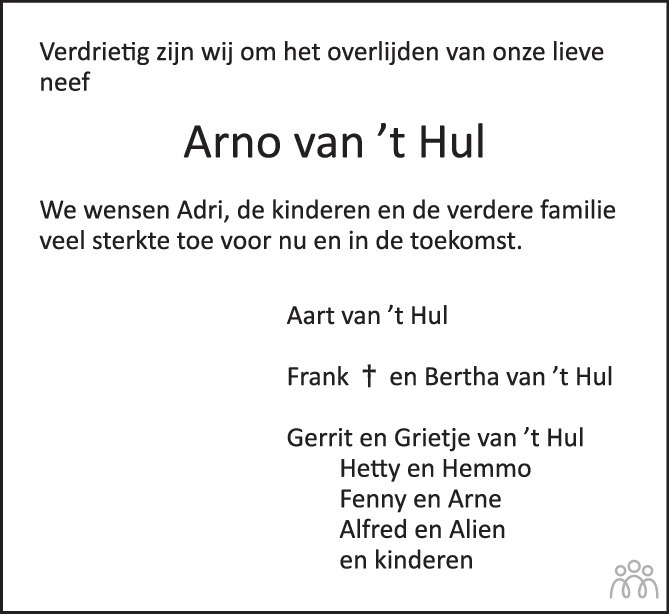 Verdrietig zijn wij om het overlijden van onze lieve neef

Arno van 't Hul

We wensen Adri, de kinderen en de verdere familie veel sterkte toe voor nu en in de toekomst.

Aart van 't Hul

Frank † en Bertha van 't Hul

Gerrit en Grietje van 't Hul
Hetty en Hemmo
Fenny en Arne
Alfred en Alien
en kinderen